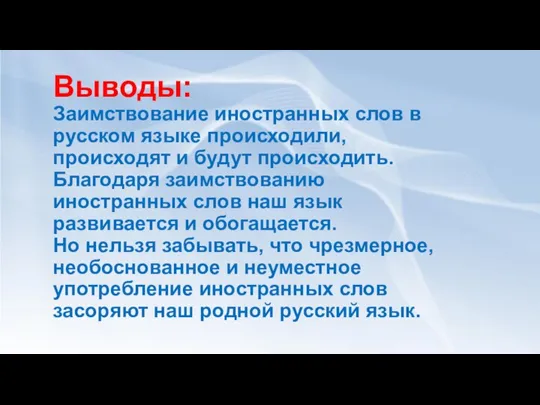 Выводы:
Заимствование иностранных слов в русском языке происходили, происходят и будут происходить.
Благодаря заимствованию иностранных слов наш язык развивается и обогащается.
Но нельзя забывать, что чрезмерное, необоснованное и неуместное употребление иностранных слов засоряют наш родной русский язык.